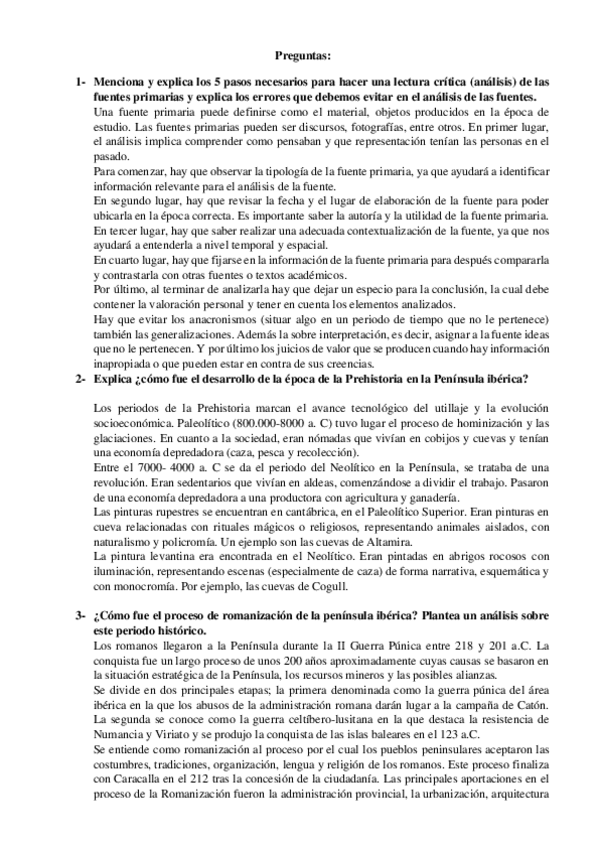 Preguntas:

1- Menciona y explica los 5 pasos necesarios para hacer una lectura crítica (análisis) de las fuentes primarias y explica los errores que debemos evitar en el análisis de las fuentes.

Una fuente primaria puede definirse como el material, objetos producidos en la época de estudio. Las fuentes primarias pueden ser discursos, fotografías, entre otros. En primer lugar, el análisis implica comprender como pensaban y que representación tenían las personas en el pasado.

Para comenzar, hay que observar la tipología de la fuente primaria, ya que ayudará a identificar información relevante para el análisis de la fuente.

En segundo lugar, hay que revisar la fecha y el lugar de elaboración de la fuente para poder ubicarla en la época correcta. Es importante saber la autoría y la utilidad de la fuente primaria.

En tercer lugar, hay que saber realizar una adecuada contextualización de la fuente, ya que nos ayudará a entenderla a nivel temporal y espacial.

En cuarto lugar, hay que fijarse en la información de la fuente primaria para después compararla y contrastarla con otras fuentes o textos académicos.

Por último, al terminar de analizarla hay que dejar un especio para la conclusión, la cual debe contener la valoración personal y tener en cuenta los elementos analizados.

Hay que evitar los anacronismos (situar algo en un periodo de tiempo que no le pertenece) también las generalizaciones. Además la sobre interpretación, es decir, asignar a la fuente ideas que no le pertenecen. Y por último los juicios de valor que se producen cuando hay información inapropiada o que pueden estar en contra de sus creencias.

2- Explica ¿cómo fue el desarrollo de la época de la Prehistoria en la Península ibérica?

Los periodos de la Prehistoria marcan el avance tecnológico del utillaje y la evolución socioeconómica. Paleolítico (800.000-8000 a. C) tuvo lugar el proceso de hominización y las glaciaciones. En cuanto a la sociedad, eran nómadas que vivían en cobijos y cuevas y tenían una economía depredadora (caza, pesca y recolección).

Entre el 7000- 4000 a. C se da el periodo del Neolítico en la Península, se trataba de una revolución. Eran sedentarios que vivían en aldeas, comenzándose a dividir el trabajo. Pasaron de una economía depredadora a una productora con agricultura y ganadería.

Las pinturas rupestres se encuentran en cantábrica, en el Paleolítico Superior. Eran pinturas en cueva relacionadas con rituales mágicos o religiosos, representando animales aislados, con naturalismo y policromía. Un ejemplo son las cuevas de Altamira.

La pintura levantina era encontrada en el Neolítico. Eran pintadas en abrigos rocosos con iluminación, representando escenas (especialmente de caza) de forma narrativa, esquemática y con monocromía. Por ejemplo, las cuevas de Cogull.

3- ¿Cómo fue el proceso de romanización de la península ibérica? Plantea un análisis sobre este periodo histórico.

Los romanos llegaron a la Península durante la II Guerra Púnica entre 218 y 201 a.C. La conquista fue un largo proceso de unos 200 años aproximadamente cuyas causas se basaron en la situación estratégica de la Península, los recursos mineros y las posibles alianzas.

Se divide en dos principales etapas; la primera denominada como la guerra púnica del área ibérica en la que los abusos de la administración romana darán lugar a la campaña de Catón. La segunda se conoce como la guerra celtíbero-lusitana en la que destaca la resistencia de Numancia y Viriato y se produjo la conquista de las islas baleares en el 123 a.C.

Se entiende como romanización al proceso por el cual los pueblos peninsulares aceptaron las costumbres, tradiciones, organización, lengua y religión de los romanos. Este proceso finaliza con Caracalla en el 212 tras la concesión de la ciudadanía. Las principales aportaciones en el proceso de la Romanización fueron la administración provincial, la urbanización, arquitectura